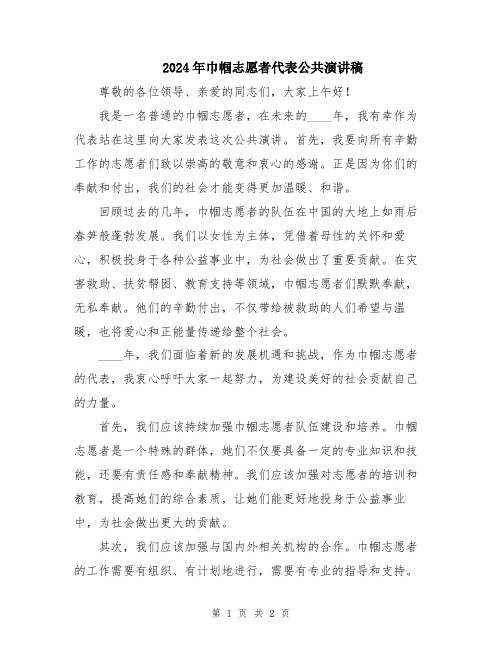 2024年巾帼志愿者代表公共演讲稿

尊敬的各位领导、亲爱的同志们，大家上午好！

我是一名普通的巾帼志愿者，在未来的____年，我有幸作为代表站在这里向大家发表这次公共演讲。首先，我要向所有辛勤工作的志愿者们致以崇高的敬意和衷心的感谢。正是因为你们的奉献和付出，我们的社会才能变得更加温暖、和谐。

回顾过去的几年，巾帼志愿者的队伍在中国的大地上如雨后春笋般蓬勃发展。我们以女性为主体，凭借着母性的关怀和爱心，积极投身于各种公益事业中，为社会做出了重要贡献。在灾害救助、扶贫帮困、教育支持等领域，巾帼志愿者们默默奉献，无私奉献。他们的辛勤付出，不仅带给被救助的人们希望与温暖，也将爱心和正能量传递给整个社会。

____年，我们面临着新的发展机遇和挑战，作为巾帼志愿者的代表，我衷心呼吁大家一起努力，为建设美好的社会贡献自己的力量。

首先，我们应该持续加强巾帼志愿者队伍建设和培养。巾帼志愿者是一个特殊的群体，她们不仅要具备一定的专业知识和技能，还要有责任感和奉献精神。我们应该加强对志愿者的培训和教育，提高她们的综合素质，让她们能更好地投身于公益事业中，为社会做出更大的贡献。

其次，我们应该加强与国内外相关机构的合作。巾帼志愿者的工作需要有组织、有计划地进行，需要有专业的指导和支持。

第 1 页 共 2 页